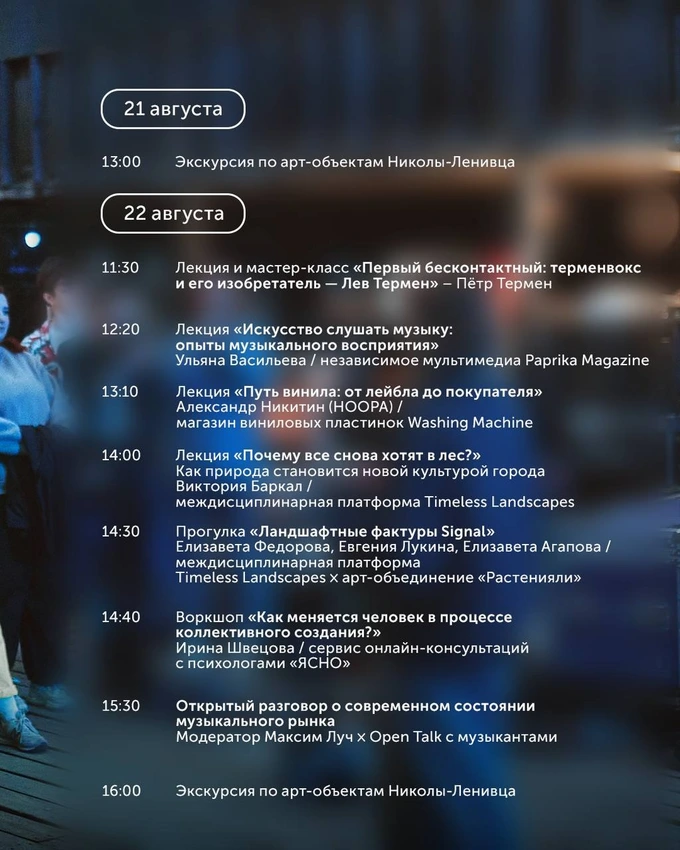 21 августа

13:00 Экскурсия по арт-объектам Николы-Ленивца

22 августа

11:30 Лекция и мастер-класс «Первый бесконтактный: терменвокс и его изобретатель — Лев Термен» – Пётр Термен

12:20 Лекция «Искусство слушать музыку: опыты музыкального восприятия»
Ульяна Васильева / независимое мультимедиа Paprika Magazine

13:10 Лекция «Путь винила: от лейбла до покупателя»
Александр Никитин (HOOPA) /
магазин виниловых пластинок Washing Machine

14:00 Лекция «Почему все снова хотят в лес?»
Как природа становится новой культурой города
Виктория Баркал /
междисциплинарная платформа Timeless Landscapes

14:30 Прогулка «Ландшафтные фактуры Signal»
Елизавета Федорова, Евгения Лукина, Елизавета Агапова /
междисциплинарная платформа
Timeless Landscapes × арт-объединение «Растенияли»

14:40 Воркшоп «Как меняется человек в процессе коллективного создания?»
Ирина Швецова / сервис онлайн-консультаций с психологами «ЯСНО»

15:30 Открытый разговор о современном состоянии музыкального рынка
Модератор Максим Луч × Open Talk с музыкантами

16:00 Экскурсия по арт-объектам Николы-Ленивца